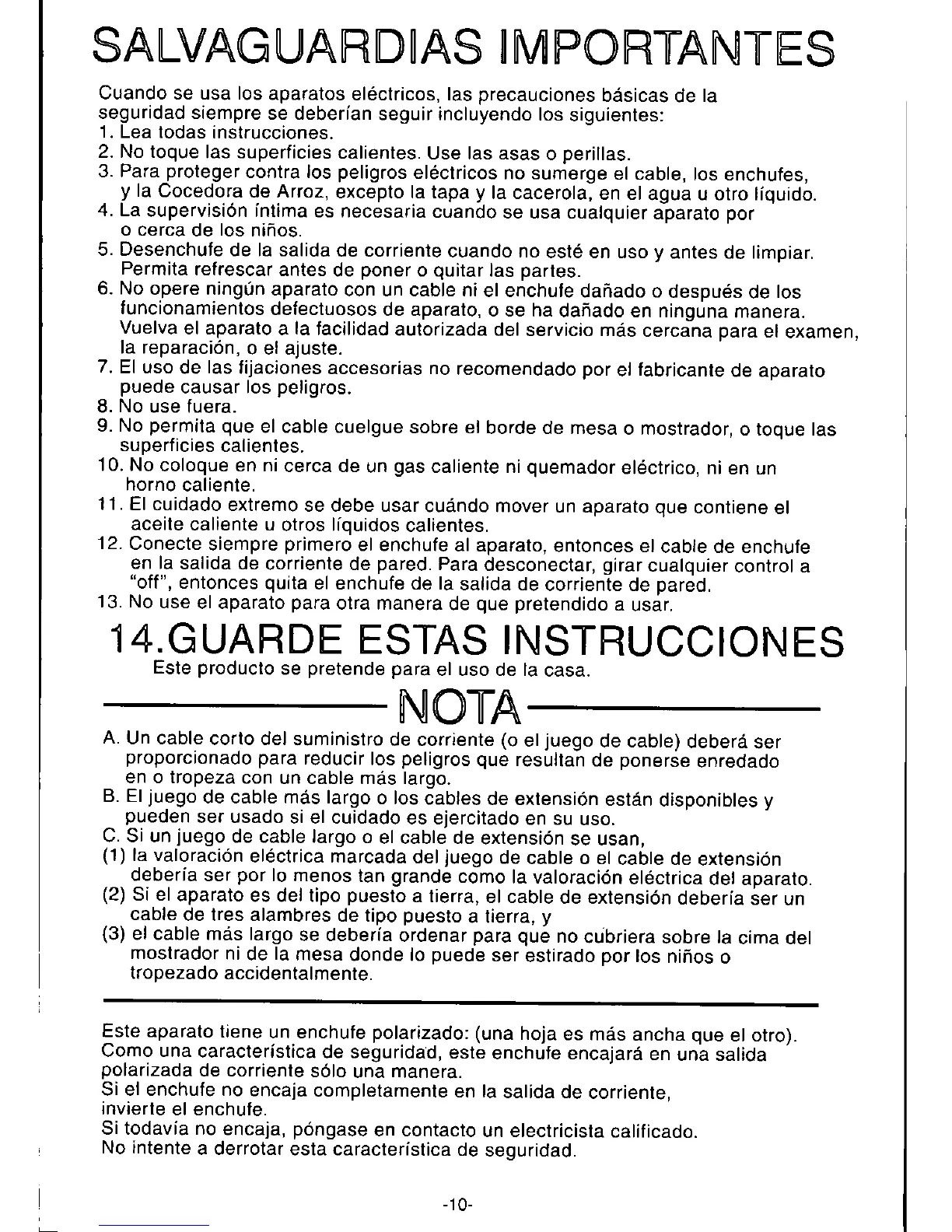 SALVAGUARDIAS IMPORTANTES

Cuando se usa los aparatos eléctricos, las precauciones básicas de la seguridad siempre se deberían seguir incluyendo los siguientes:
1. Lea todas instrucciones.
2. No toque las superficies calientes. Use las asas o perillas.
3. Para proteger contra los peligros eléctricos no sumerge el cable, los enchufes, y la Cocedora de Arroz, excepto la tapa y la cacerola, en el agua u otro líquido.
4. La supervisión íntima es necesaria cuando se usa cualquier aparato por o cerca de los niños.
5. Desenchufe de la salida de corriente cuando no esté en uso y antes de limpiar. Permita refrescar antes de poner o quitar las partes.
6. No opere ningún aparato con un cable ni el enchufe dañado o después de los funcionamientos defectuosos de aparato, o se ha dañado en ninguna manera. Vuelva el aparato a la facilidad autorizada del servicio más cercana para el examen, la reparación, o el ajuste.
7. El uso de las fijaciones accesorias no recomendado por el fabricante de aparato puede causar los peligros.
8. No use fuera.
9. No permita que el cable cuelgue sobre el borde de mesa o mostrador, o toque las superficies calientes.
10. No coloque en ni cerca de un gas caliente ni quemador eléctrico, ni en un horno caliente.
11. El cuidado extremo se debe usar cuándo mover un aparato que contiene el aceite caliente u otros líquidos calientes.
12. Conecte siempre primero el enchufe al aparato, entonces el cable de enchufe en la salida de corriente de pared. Para desconectar, girar cualquier control a "off", entonces quita el enchufe de la salida de corriente de pared.
13. No use el aparato para otra manera de que pretendido a usar.

14.GUARDE ESTAS INSTRUCCIONES
Este producto se pretende para el uso de la casa.

NOTA

A. Un cable corto del suministro de corriente (o el juego de cable) deberá ser proporcionado para reducir los peligros que resultan de ponerse enredado en o tropeza con un cable más largo.
B. El juego de cable más largo o los cables de extensión están disponibles y pueden ser usado si el cuidado es ejercitado en su uso.
C. Si un juego de cable largo o el cable de extensión se usan,
(1) la valoración eléctrica marcada del juego de cable o el cable de extensión debería ser por lo menos tan grande como la valoración eléctrica del aparato.
(2) Si el aparato es del tipo puesto a tierra, el cable de extensión debería ser un cable de tres alambres de tipo puesto a tierra, y
(3) el cable más largo se debería ordenar para que no cubriera sobre la cima del mostrador ni de la mesa donde lo puede ser estirado por los niños o tropezado accidentalmente.

Este aparato tiene un enchufe polarizado: (una hoja es más ancha que el otro). Como una característica de seguridad, este enchufe encajará en una salida polarizada de corriente sólo una manera.
Si el enchufe no encaja completamente en la salida de corriente, invierte el enchufe.
Si todavía no encaja, póngase en contacto un electricista calificado.
No intente a derrotar esta característica de seguridad.

-10-